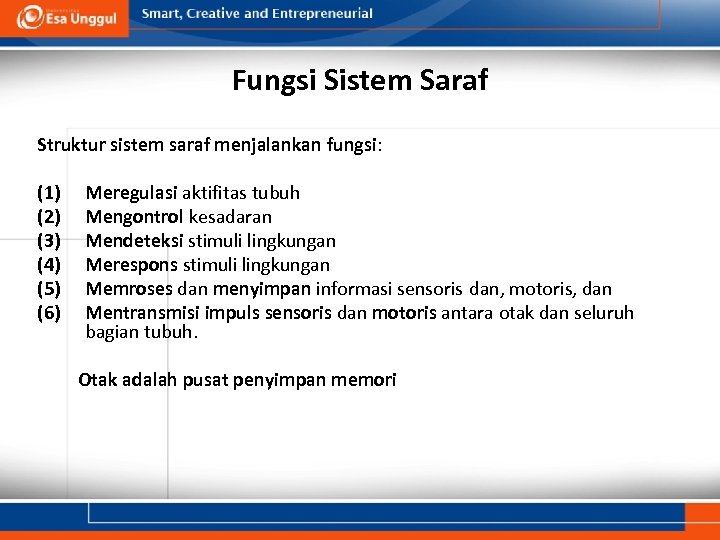 Esa Unggul

Smart, Creative and Entrepreneurial

Fungsi Sistem Saraf

Struktur sistem saraf menjalankan fungsi:

(1) Meregulasi aktifitas tubuh
(2) Mengontrol kesadaran
(3) Mendeteksi stimuli lingkungan
(4) Merespons stimuli lingkungan
(5) Memroses dan menyimpan informasi sensoris dan, motoris, dan
(6) Mentransmisi impuls sensoris dan motoris antara otak dan seluruh bagian tubuh.

Otak adalah pusat penyimpan memori